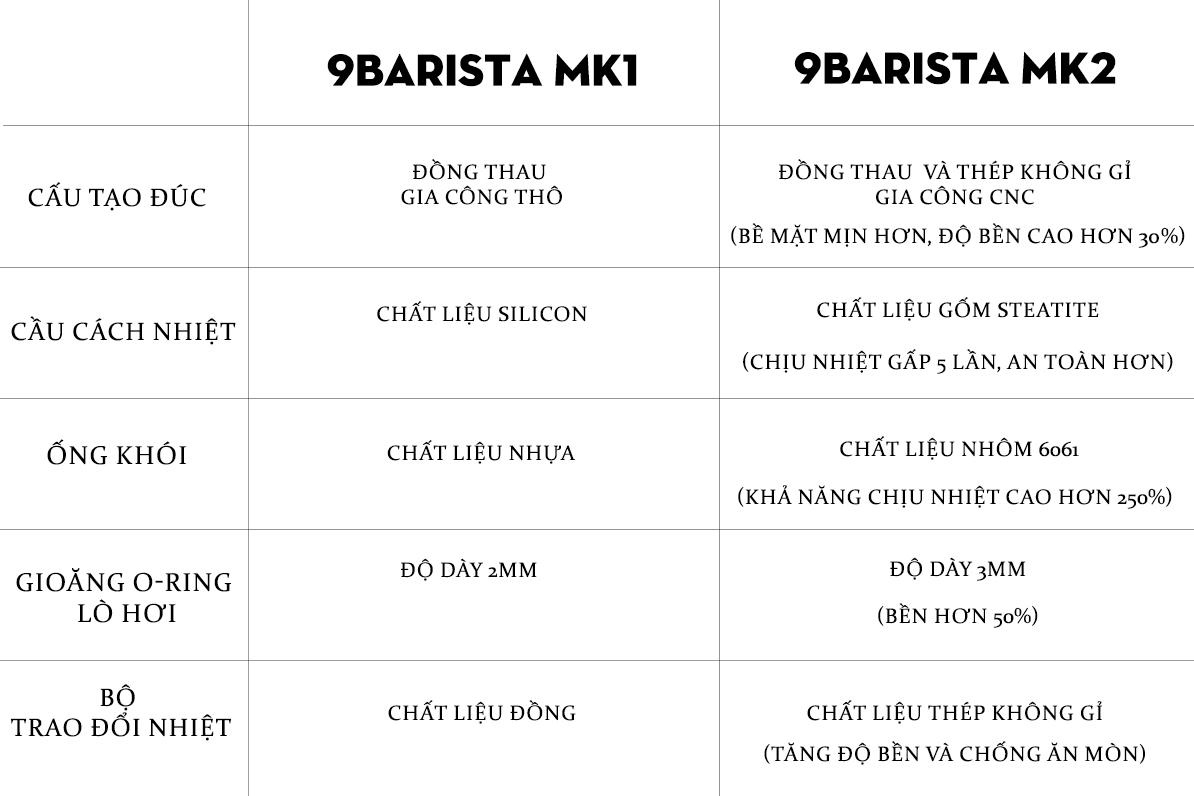 |  | 9BARISTA MK1 | 9BARISTA MK2 |
|---|---|---|
| CẤU TẠO ĐÚC | ĐỒNG THAU GIA CÔNG THÔ | ĐỒNG THAU VÀ THÉP KHÔNG GỈ GIA CÔNG CNC (BỀ MẶT MỊN HƠN, ĐỘ BỀN CAO HƠN 30%) |
| CẦU CÁCH NHIỆT | CHẤT LIỆU SILICON | CHẤT LIỆU GỐM STEATITE (CHỊU NHIỆT GẤP 5 LẦN, AN TOÀN HƠN) |
| ỐNG KHÓI | CHẤT LIỆU NHỰA | CHẤT LIỆU NHÔM 6061 (KHẢ NĂNG CHỊU NHIỆT CAO HƠN 250%) |
| GIOĂNG O-RING LÒ HƠI | ĐỘ DÀY 2MM | ĐỘ DÀY 3MM (BỀN HƠN 50%) |
| BỘ TRAO ĐỔI NHIỆT | CHẤT LIỆU ĐỒNG | CHẤT LIỆU THÉP KHÔNG GỈ (TĂNG ĐỘ BỀN VÀ CHỐNG ĂN MÒN) |